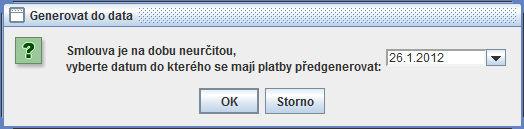 Generovat do data

?

Smlouva je na dobu neurčitou,
vyberte datum do kterého se mají platby předgenerovat:

26.1.2012

OK

Storno